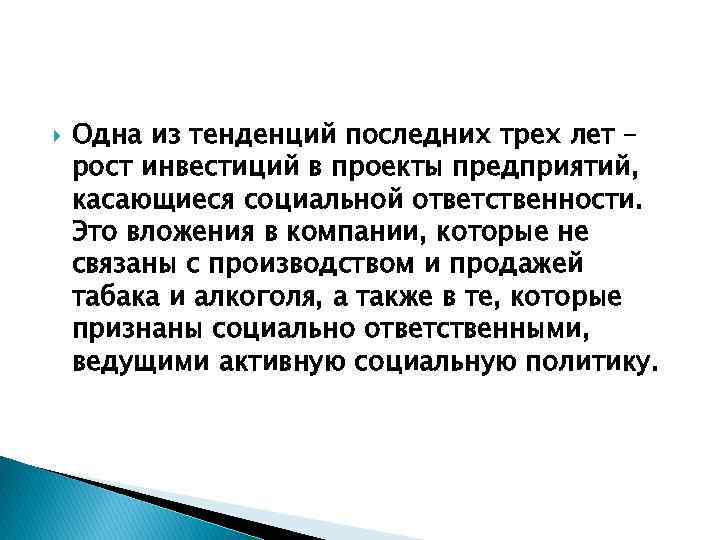 Одна из тенденций последних трех лет – рост инвестиций в проекты предприятий, касающиеся социальной ответственности. Это вложения в компании, которые не связаны с производством и продажей табака и алкоголя, а также в те, которые признаны социально ответственными, ведущими активную социальную политику.